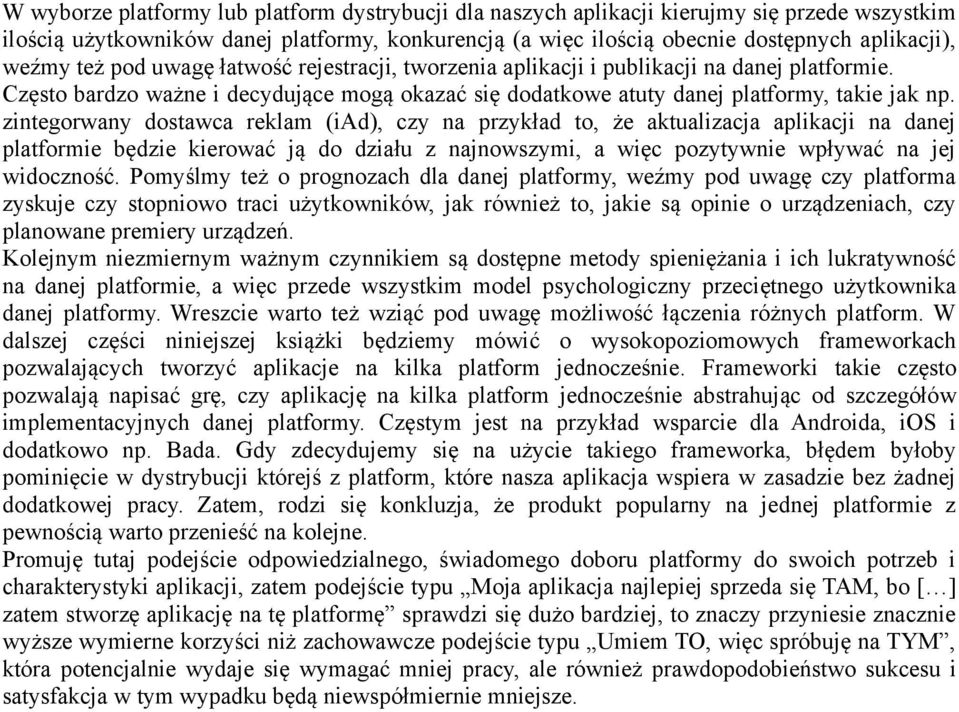 W wyborze platformy lub platform dystrybucji dla naszych aplikacji kierujmy się przede wszystkim ilością użytkowników danej platformy, konkurencją (a więc ilością obecnie dostępnych aplikacji), weźmy też pod uwagę łatwość rejestracji, tworzenia aplikacji i publikacji na danej platformie. Często bardzo ważne i decydujące mogą okazać się dodatkowe atuty danej platformy, takie jak np. zintegorwany dostawca reklam (iAd), czy na przykład to, że aktualizacja aplikacji na danej platformie będzie kierować ją do działu z najnowszymi, a więc pozytywnie wpływać na jej widoczność. Pomyślmy też o prognozach dla danej platformy, weźmy pod uwagę czy platforma zyskuje czy stopniowo traci użytkowników, jak również to, jakie są opinie o urządzeniach, czy planowane premiery urządzeń.
Kolejnym niezmiernym ważnym czynnikiem są dostępne metody spieniężania i ich lukratywność na danej platformie, a więc przede wszystkim model psychologiczny przeciętnego użytkownika danej platformy. Wreszcie warto też wziąć pod uwagę możliwość łączenia różnych platform. W dalszej części niniejszej książki będziemy mówić o wysokopoziomowych frameworkach pozwalających tworzyć aplikacje na kilka platform jednocześnie. Frameworki takie często pozwalają napisać grę, czy aplikację na kilka platform jednocześnie abstrahując od szczegółów implementacyjnych danej platformy. Częstym jest na przykład wsparcie dla Androida, iOS i dodatkowo np. Bada. Gdy zdecydujemy się na użycie takiego frameworka, błędem byłoby pominięcie w dystrybucji którejś z platform, które nasza aplikacja wspiera w zasadzie bez żadnej dodatkowej pracy. Zatem, rodzi się konkluzja, że produkt popularny na jednej platformie z pewnością warto przenieść na kolejne.
Promuję tutaj podejście odpowiedzialnego, świadomego doboru platformy do swoich potrzeb i charakterystyki aplikacji, zatem podejście typu „Moja aplikacja najlepiej sprzeda się TAM, bo […] zatem stworzę aplikację na tę platformę” sprawdzi się dużo bardziej, to znaczy przyniesie znacznie wyższe wymierne korzyści niż zachowawcze podejście typu „Umiem TO, więc spróbuję na TYM”, która potencjalnie wydaje się wymagać mniej pracy, ale również prawdopodobieństwo sukcesu i satysfakcja w tym wypadku będą niewspółmiernie mniejsze.